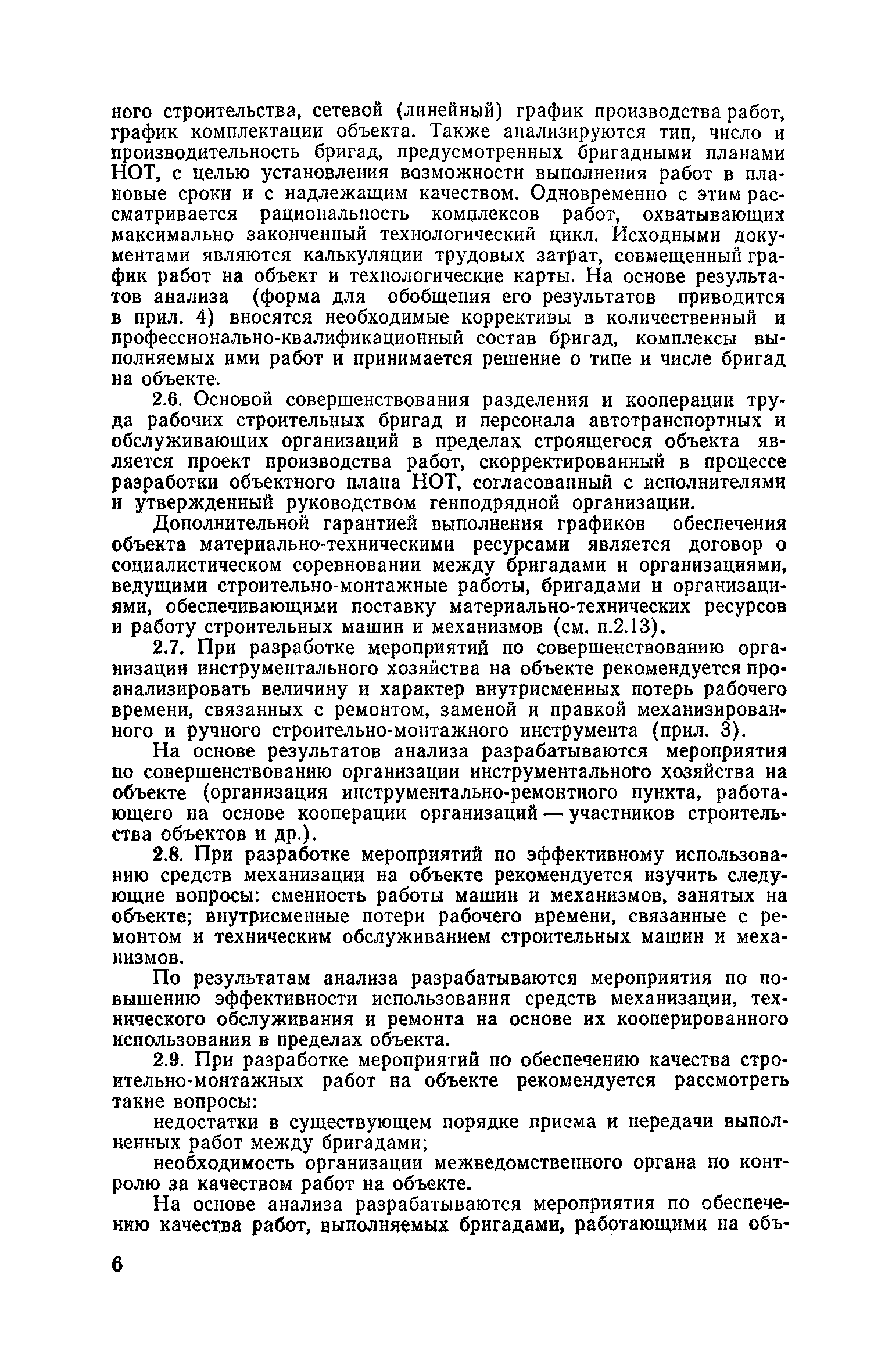 ного строительства, сетевой (линейный) график производства работ, график комплектации объекта. Также анализируются тип, число и производительность бригад, предусмотренных бригадными планами НОТ, с целью установления возможности выполнения работ в плановые сроки и с надлежащим качеством. Одновременно с этим рассматривается рациональность комплексов работ, охватывающих максимально законченный технологический цикл. Исходными документами являются калькуляции трудовых затрат, совмещенный график работ на объект и технологические карты. На основе результатов анализа (форма для обобщения его результатов приводится в прил. 4) вносятся необходимые коррективы в количественный и профессионально-квалификационный состав бригад, комплексы выполняемых ими работ и принимается решение о типе и числе бригад на объекте.

2.6. Основой совершенствования разделения и кооперации труда рабочих строительных бригад и персонала автотранспортных и обслуживающих организаций в пределах строящегося объекта является проект производства работ, скорректированный в процессе разработки объектного плана НОТ, согласованный с исполнителями и утвержденный руководством генподрядной организации.

Дополнительной гарантией выполнения графиков обеспечения объекта материально-техническими ресурсами является договор о социалистическом соревновании между бригадами и организациями, ведущими строительно-монтажные работы, бригадами и организациями, обеспечивающими поставку материально-технических ресурсов и работу строительных машин и механизмов (см. п.2.13).

2.7. При разработке мероприятий по совершенствованию организации инструментального хозяйства на объекте рекомендуется проанализировать величину и характер внутрисменных потерь рабочего времени, связанных с ремонтом, заменой и правкой механизированного и ручного строительно-монтажного инструмента (прил. 3).

На основе результатов анализа разрабатываются мероприятия по совершенствованию организации инструментального хозяйства на объекте (организация инструментально-ремонтного пункта, работающего на основе кооперации организаций — участников строительства объектов и др.).

2.8. При разработке мероприятий по эффективному использованию средств механизации на объекте рекомендуется изучить следующие вопросы: сменность работы машин и механизмов, занятых на объекте; внутрисменные потери рабочего времени, связанные с ремонтом и техническим обслуживанием строительных машин и механизмов.

По результатам анализа разрабатываются мероприятия по повышению эффективности использования средств механизации, технического обслуживания и ремонта на основе их кооперированного использования в пределах объекта.

2.9. При разработке мероприятий по обеспечению качества строительно-монтажных работ на объекте рекомендуется рассмотреть такие вопросы:

недостатки в существующем порядке приема и передачи выполненных работ между бригадами;

необходимость организации межведомственного органа по контролю за качеством работ на объекте.

На основе анализа разрабатываются мероприятия по обеспечению качества работ, выполняемых бригадами, работающими на объ-

6